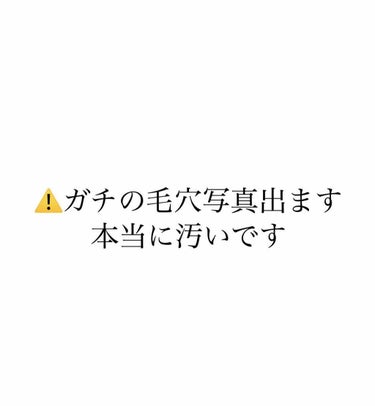 ⚠️ガチの毛穴写真出ます
本当に汚いです